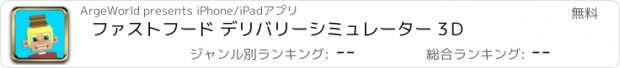 ArgeWorld presents iPhone/iPadアプリ

無料

ファストフード デリバリーシミュレーター 3D

ジャンル別ランキング: --

総合ランキング: --